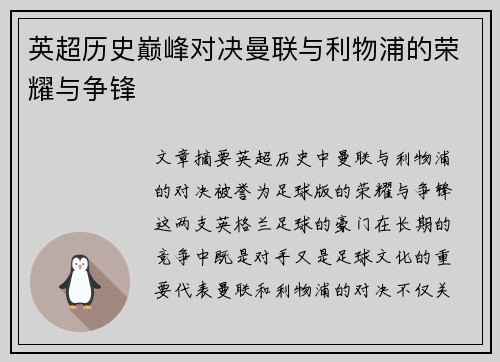 英超历史巅峰对决曼联与利物浦的荣耀与争锋

文章摘要英超历史中曼联与利物浦的对决被誉为足球版的荣耀与争锋这两支英格兰足球的豪门在长期的竞争中既是对手又是足球文化的重要代表曼联和利物浦的对决不仅关